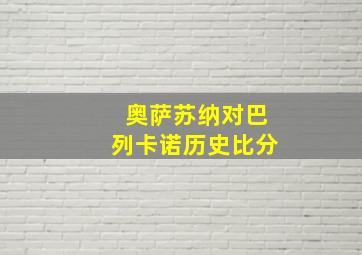 奥萨苏纳对巴列卡诺历史比分